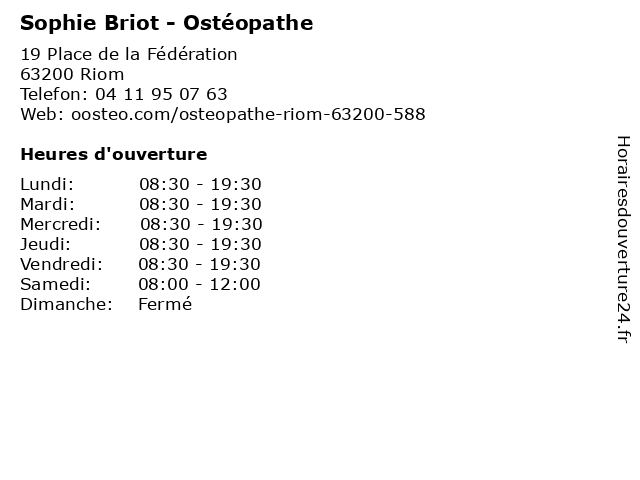 Sophie Briot - Ostéopathe

19 Place de la Fédération
63200 Riom
Telefon: 04 11 95 07 63
Web: oosteo.com/osteopathe-riom-63200-588

Heures d'ouverture

Lundi: 08:30 - 19:30
Mardi: 08:30 - 19:30
Mercredi: 08:30 - 19:30
Jeudi: 08:30 - 19:30
Vendredi: 08:30 - 19:30
Samedi: 08:00 - 12:00
Dimanche: Fermé

Horairesdouverture24.fr